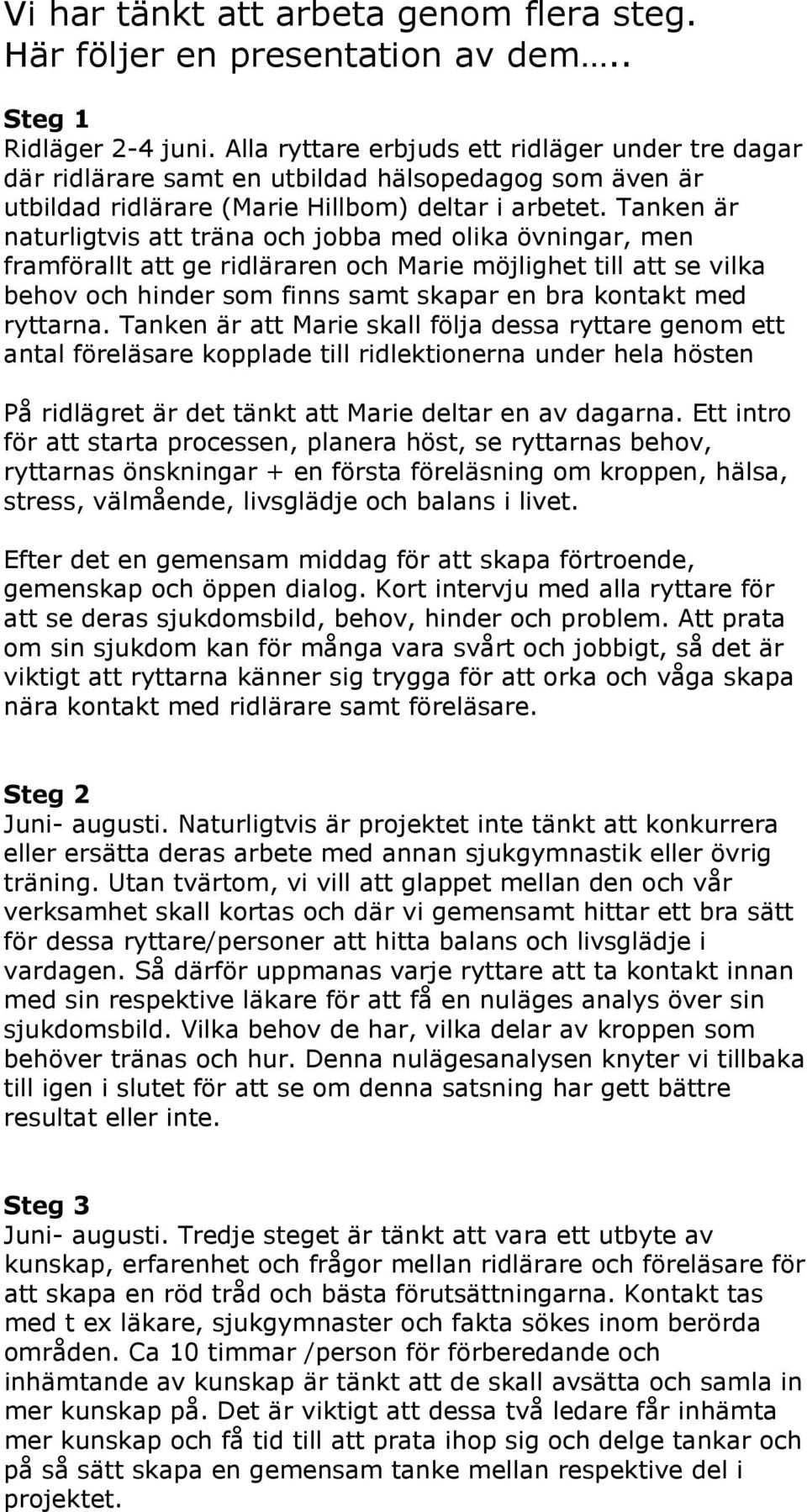 Vi har tänkt att arbeta genom flera steg. Här följer en presentation av dem…..

Steg 1
Ridläger 2-4 juni. Alla ryttare erbjuds ett ridläger under tre dagar där ridlärare samt en utbildad hälsopedagog som även är utbildad ridlärare (Marie Hillbom) deltar i arbetet. Tanken är naturligtvis att träna och jobba med olika övningar, men framförallt att ge ridläraren och Marie möjlighet till att se vilka behov och hinder som finns samt skapar en bra kontakt med ryttarna. Tanken är att Marie skall följa dessa ryttare genom ett antal föreläsare kopplade till ridlektionerna under hela hösten

På ridlägret är det tänkt att Marie deltar en av dagarna. Ett intro för att starta processen, planera höst, se ryttarnas behov, ryttarnas önskningar + en första föreläsning om kroppen, hälsa, stress, välmående, livsglädje och balans i livet.

Efter det en gemensam middag för att skapa förtroende, gemenskap och öppen dialog. Kort intervju med alla ryttare för att se deras sjukdomsbild, behov, hinder och problem. Att prata om sin sjukdom kan för många vara svårt och jobbigt, så det är viktigt att ryttarna känner sig trygga för att orka och våga skapa nära kontakt med ridlärare samt föreläsare.

Steg 2
Juni- augusti. Naturligtvis är projektet inte tänkt att konkurrera eller ersätta deras arbete med annan sjukgymnastik eller övrig träning. Utan tvärtom, vi vill att glappet mellan den och vår verksamhet skall kortas och där vi gemensamt hittar ett bra sätt för dessa ryttare/personer att hitta balans och livsglädje i vardagen. Så därför uppmanas varje ryttare att ta kontakt innan med sin respektive läkare för att få en nuläges analys över sin sjukdomsbild. Vilka behov de har, vilka delar av kroppen som behöver tränas och hur. Denna nulägesanalysen knyter vi tillbaka till igen i slutet för att se om denna satsning har gett bättre resultat eller inte.

Steg 3
Juni- augusti. Tredje steget är tänkt att vara ett utbyte av kunskap, erfarenhet och frågor mellan ridlärare och föreläsare för att skapa en röd tråd och bästa förutsättningarna. Kontakt tas med t ex läkare, sjukgymnaster och fakta sökes inom berörda områden. Ca 10 timmar /person för förberedande och inhämtande av kunskap är tänkt att de skall avsätta och samla in mer kunskap på. Det är viktigt att dessa två ledare får inhämta mer kunskap och få tid till att prata ihop sig och delge tankar och på så sätt skapa en gemensam tanke mellan respektive del i projektet.